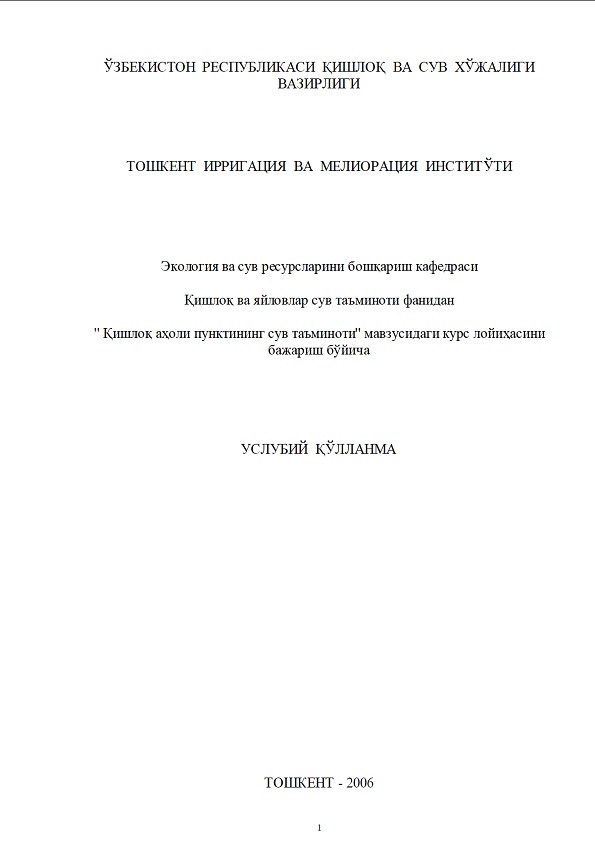 ЎЗБЕКИСТОН РЕСПУБЛИКАСИ ҚИШЛОҚ ВА СУВ ХЎЖАЛИГИ ВАЗИРЛИГИ

ТОШКЕНТ ИРРИГАЦИЯ ВА МЕЛИОРАЦИЯ ИНСТИТЎТИ

Экология ва сув ресурсларини бошқариш кафедраси

Қишлоқ ва яйловлар сув таъминоти фанидан

" Қишлоқ аҳоли пунктининг сув таъминоти" мавзусидаги курс лойиҳасини бажариш бўйича

УСЛУБИЙ ҚЎЛЛАНМА

ТОШКЕНТ - 2006

1